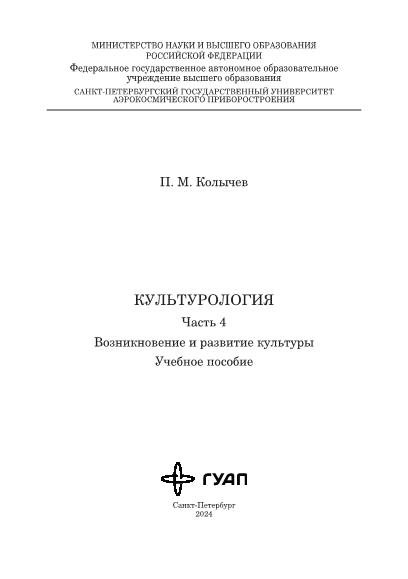 МИНИСТЕРСТВО НАУКИ И ВЫСШЕГО ОБРАЗОВАНИЯ
РОССИЙСКОЙ ФЕДЕРАЦИИ
Федеральное государственное автономное образовательное учреждение высшего образования
САНКТ-ПЕТЕРБУРГСКИЙ ГОСУДАРСТВЕННЫЙ УНИВЕРСИТЕТ
АЭРОКОСМИЧЕСКОГО ПРИБОРОСТРОЕНИЯ

П. М. Колычев

КУЛЬТУРОЛОГИЯ
Часть 4
Возникновение и развитие культуры
Учебное пособие

ГУАП

Санкт-Петербург
2024